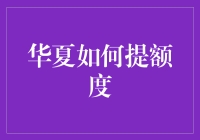 华夏如何提额度